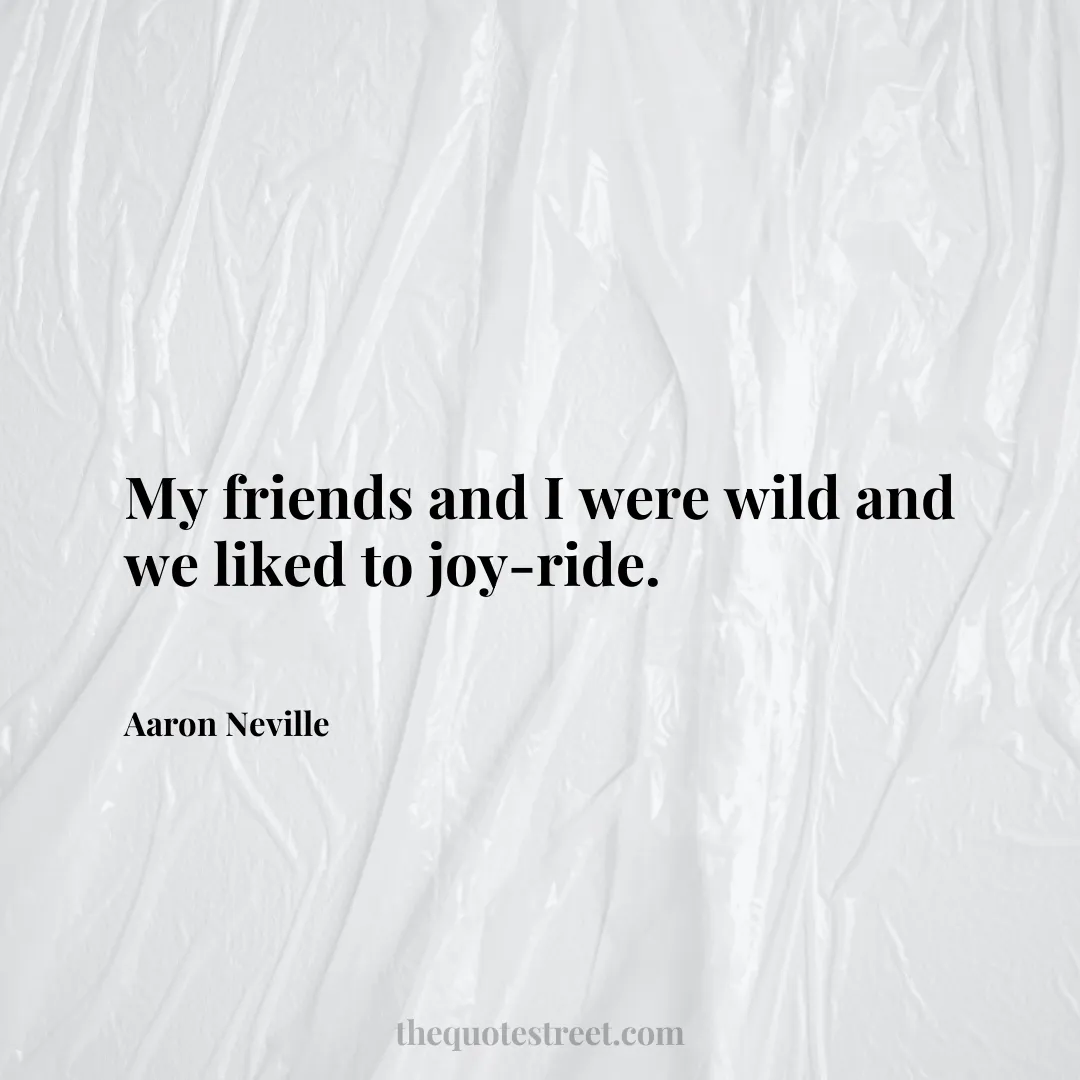 My friends and I were wild and we liked to joy-ride.

Aaron Neville

thequotestreet.com